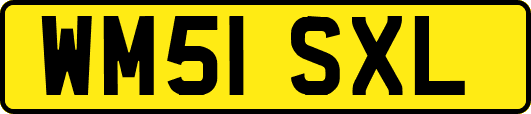 WM51 SXL